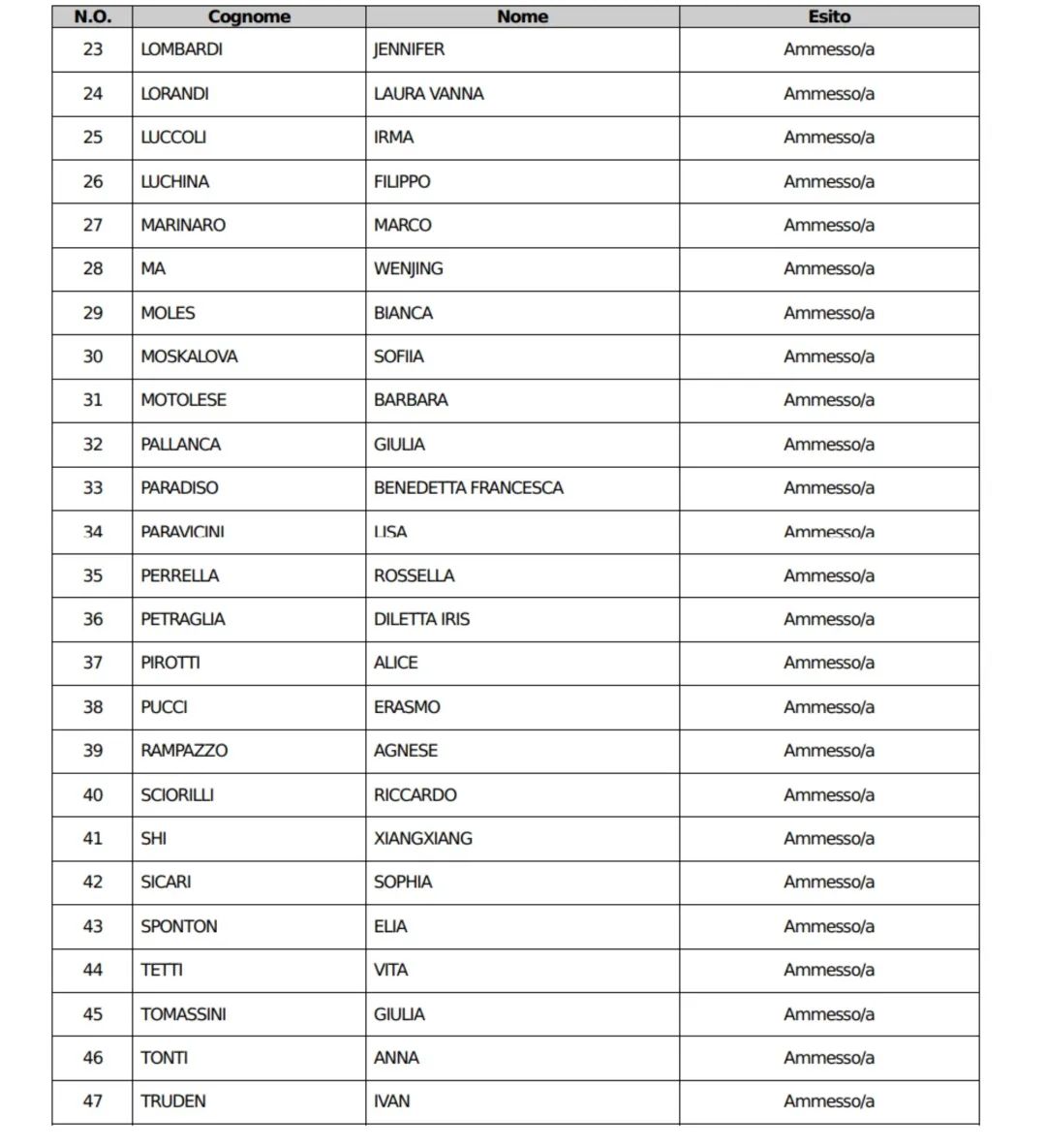 | N.O. | Cognome | Nome | Esito |
|---|---|---|---|
| 23 | LOMBARDI | JENNIFER | Ammesso/a |
| 24 | LORANDI | LAURA VANNA | Ammesso/a |
| 25 | LUCCOLI | IRMA | Ammesso/a |
| 26 | LUCHINA | FILIPPO | Ammesso/a |
| 27 | MARINARO | MARCO | Ammesso/a |
| 28 | MA | WENJING | Ammesso/a |
| 29 | MOLES | BIANCA | Ammesso/a |
| 30 | MOSKALOVA | SOFIIA | Ammesso/a |
| 31 | MOTOLESE | BARBARA | Ammesso/a |
| 32 | PALLANCA | GIULIA | Ammesso/a |
| 33 | PARADISO | BENEDETTA FRANCESCA | Ammesso/a |
| 34 | PARAVICINI | LISA | Ammesso/a |
| 35 | PERRELLA | ROSSELLA | Ammesso/a |
| 36 | PETRAGLIA | DILETTA IRIS | Ammesso/a |
| 37 | PIROTTI | ALICE | Ammesso/a |
| 38 | PUCCI | ERASMO | Ammesso/a |
| 39 | RAMPAZZO | AGNESE | Ammesso/a |
| 40 | SCIORILLI | RICCARDO | Ammesso/a |
| 41 | SHI | XIANGXIANG | Ammesso/a |
| 42 | SICARI | SOPHIA | Ammesso/a |
| 43 | SPONTON | ELIA | Ammesso/a |
| 44 | TETTI | VITA | Ammesso/a |
| 45 | TOMASSINI | GIULIA | Ammesso/a |
| 46 | TONTI | ANNA | Ammesso/a |
| 47 | TRUDEN | IVAN | Ammesso/a |